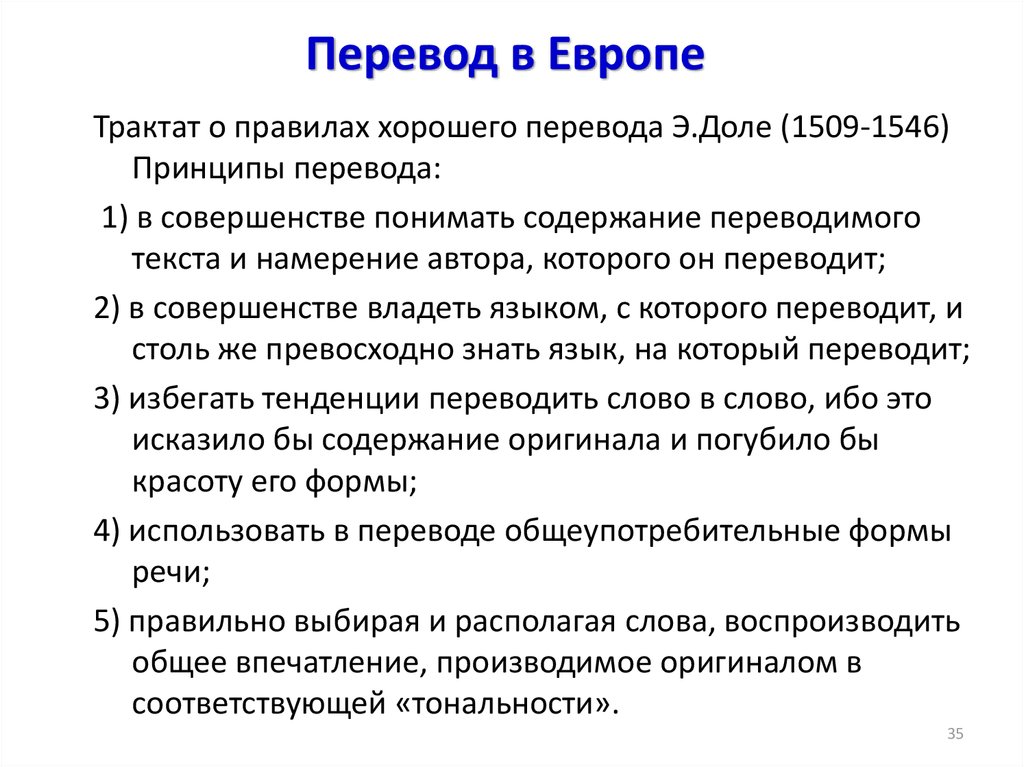 Перевод в Европе

Трактат о правилах хорошего перевода Э.Доле (1509-1546) Принципы перевода:

1) в совершенстве понимать содержание переводимого текста и намерение автора, которого он переводит;

2) в совершенстве владеть языком, с которого переводит, и столь же превосходно знать язык, на который переводит;

3) избегать тенденции переводить слово в слово, ибо это исказило бы содержание оригинала и погубило бы красоту его формы;

4) использовать в переводе общеупотребительные формы речи;

5) правильно выбирая и располагая слова, воспроизводить общее впечатление, производимое оригиналом в соответствующей «тональности».

35